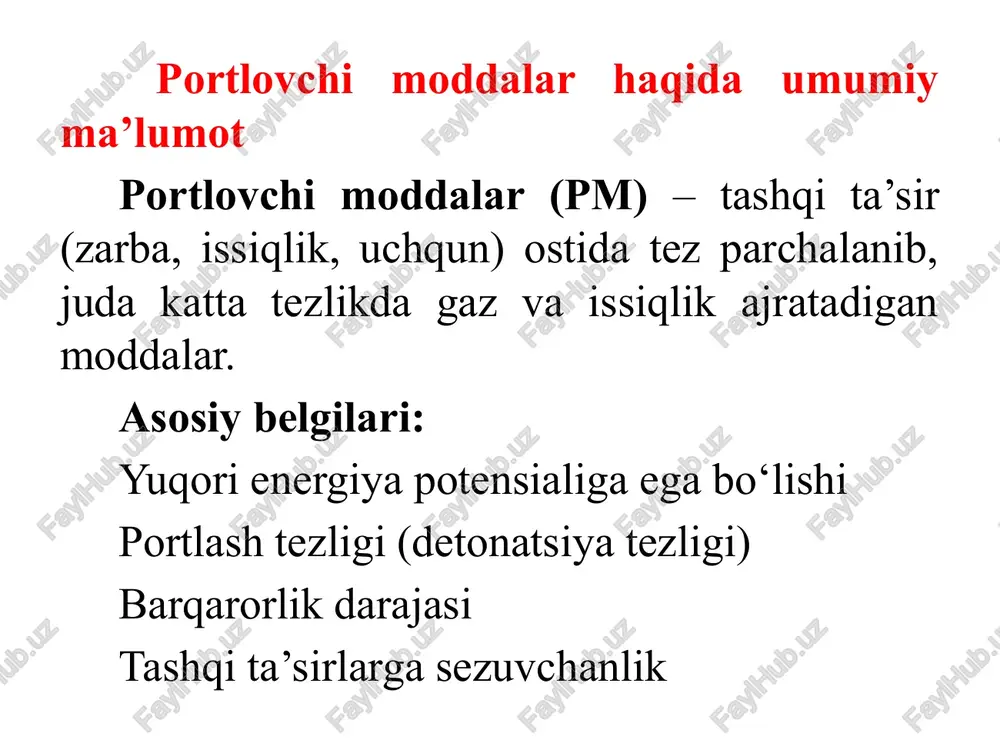 Portlovchi moddalar haqida umumiy ma’lumot

Portlovchi moddalar (PM) – tashqi ta’sir (zarba, issiqlik, uchqun) ostida tez parchalanib, juda katta tezlikda gaz va issiqlik ajratadigan moddalar.

Asosiy belgilari:

Yuqori energiya potensialiga ega bo‘lishi

Portlash tezligi (detonatsiya tezligi)

Barqarorlik darajasi

Tashqi ta’sirlarga sezuvchanlik

FaylHub.uz